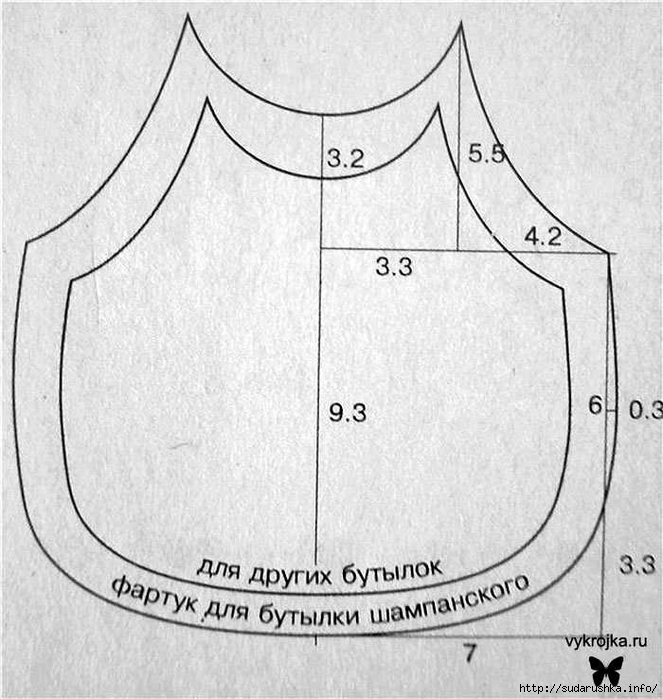 3.2
5.5
4.2
3.3
9.3
6
0.3
3.3
для других бутылок
фартук для бутылки шампанского
7
vykrojka.ru
http://sudarushka.info/